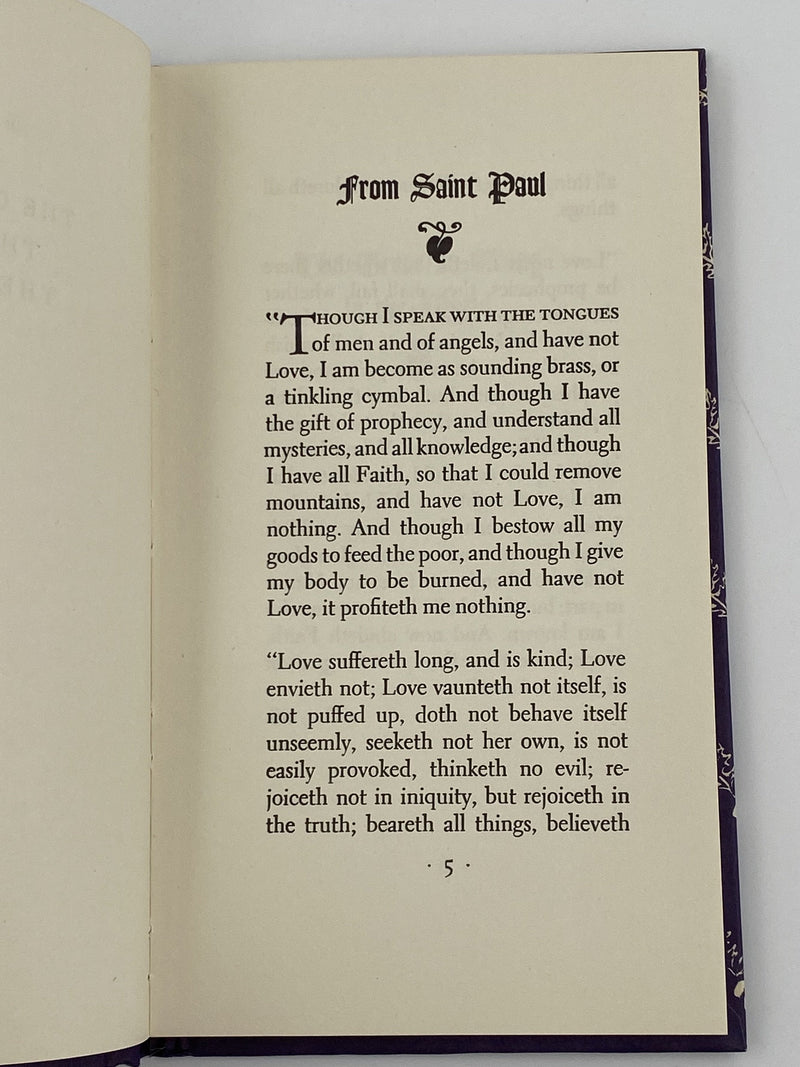 From Saint Paul

"THOUGH I SPEAK WITH THE TONGUES of men and of angels, and have not Love, I am become as sounding brass, or a tinkling cymbal. And though I have the gift of prophecy, and understand all mysteries, and all knowledge; and though I have all Faith, so that I could remove mountains, and have not Love, I am nothing. And though I bestow all my goods to feed the poor, and though I give my body to be burned, and have not Love, it profiteth me nothing.

"Love suffereth long, and is kind; Love envieth not; Love vaunteth not itself, is not puffed up, doth not behave itself unseemly, seeketh not her own, is not easily provoked, thinketh no evil; rejoiceth not in iniquity, but rejoiceth in the truth; beareth all things, believeth

· 5 ·